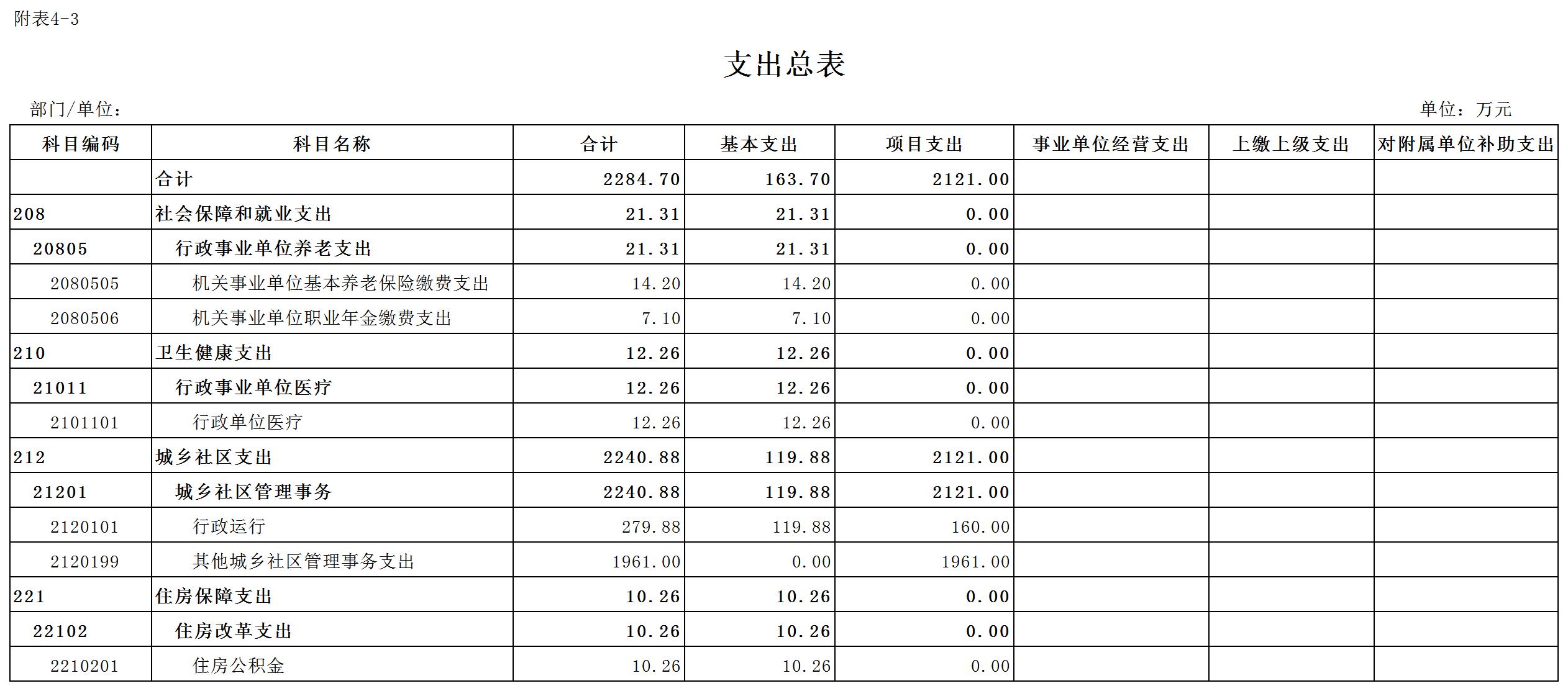 附表4-3

支出总表

部门/单位：

单位：万元

| 科目编码 | 科目名称 | 合计 | 基本支出 | 项目支出 | 事业单位经营支出 | 上缴上级支出 | 对附属单位补助支出 |
|---|---|---|---|---|---|---|---|
|  | 合计 | 2284.70 | 163.70 | 2121.00 |  |  |  |
| 208 | 社会保障和就业支出 | 21.31 | 21.31 | 0.00 |  |  |  |
| 20805 | 行政事业单位养老支出 | 21.31 | 21.31 | 0.00 |  |  |  |
| 2080505 | 机关事业单位基本养老保险缴费支出 | 14.20 | 14.20 | 0.00 |  |  |  |
| 2080506 | 机关事业单位职业年金缴费支出 | 7.10 | 7.10 | 0.00 |  |  |  |
| 210 | 卫生健康支出 | 12.26 | 12.26 | 0.00 |  |  |  |
| 21011 | 行政事业单位医疗 | 12.26 | 12.26 | 0.00 |  |  |  |
| 2101101 | 行政单位医疗 | 12.26 | 12.26 | 0.00 |  |  |  |
| 212 | 城乡社区支出 | 2240.88 | 119.88 | 2121.00 |  |  |  |
| 21201 | 城乡社区管理事务 | 2240.88 | 119.88 | 2121.00 |  |  |  |
| 2120101 | 行政运行 | 279.88 | 119.88 | 160.00 |  |  |  |
| 2120199 | 其他城乡社区管理事务支出 | 1961.00 | 0.00 | 1961.00 |  |  |  |
| 221 | 住房保障支出 | 10.26 | 10.26 | 0.00 |  |  |  |
| 22102 | 住房改革支出 | 10.26 | 10.26 | 0.00 |  |  |  |
| 2210201 | 住房公积金 | 10.26 | 10.26 | 0.00 |  |  |  |